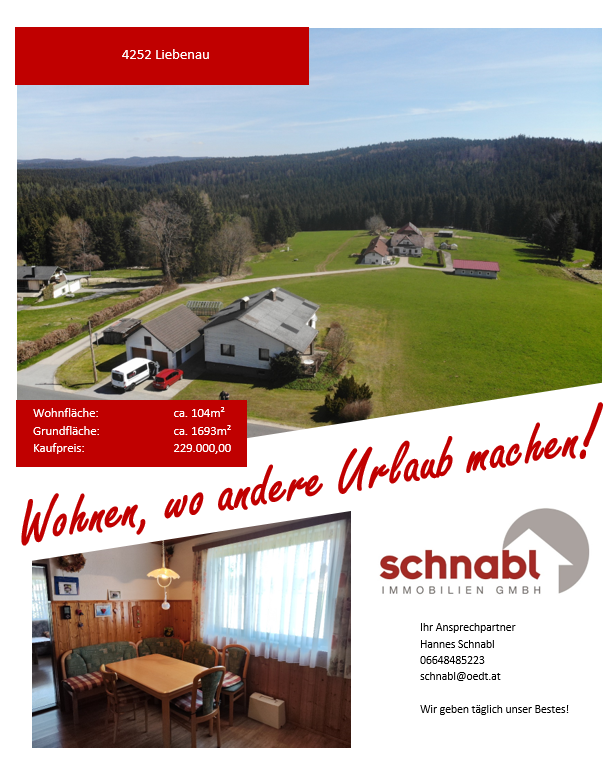 4252 Liebenau

Wohnfläche: ca. 104m²
Grundfläche: ca. 1693m²
Kaufpreis: 229.000,00

Wohnen, wo andere Urlaub machen!

schnabl
IMMOBILIEN GMBH

Ihr Ansprechpartner
Hannes Schnabl
06648485223
schnabl@oedt.at

Wir geben täglich unser Bestes!